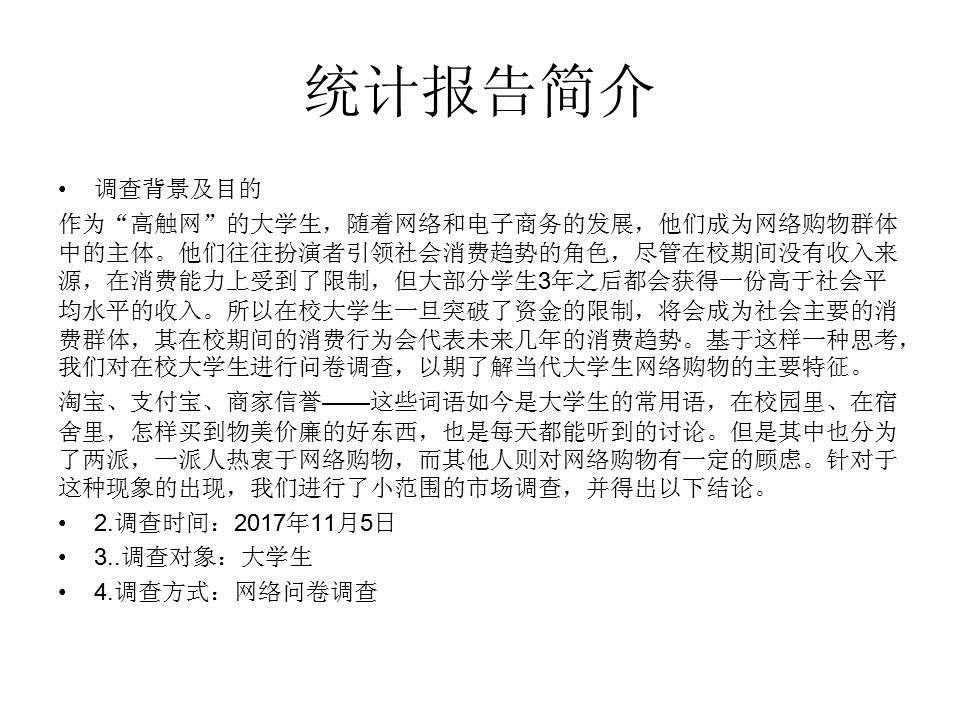 统计报告简介

• 调查背景及目的

作为“高触网”的大学生，随着网络和电子商务的发展，他们成为网络购物群体中的主体。他们往往扮演者引领社会消费趋势的角色，尽管在校期间没有收入来源，在消费能力上受到了限制，但大部分学生3年之后都会获得一份高于社会平均水平的收入。所以在校大学生一旦突破了资金的限制，将会成为社会主要的消费群体，其在校期间的消费行为会代表未来几年的消费趋势。基于这样一种思考，我们对在校大学生进行问卷调查，以期了解当代大学生网络购物的主要特征。

淘宝、支付宝、商家信誉——这些词语如今是大学生的常用语，在校园里、在宿舍里，怎样买到物美价廉的好东西，也是每天都能听到的讨论。但是其中也分为了两派，一派人热衷于网络购物，而其他人则对网络购物有一定的顾虑。针对于这种现象的出现，我们进行了小范围的市场调查，并得出以下结论。

• 2.调查时间：2017年11月5日

• 3..调查对象：大学生

• 4.调查方式：网络问卷调查